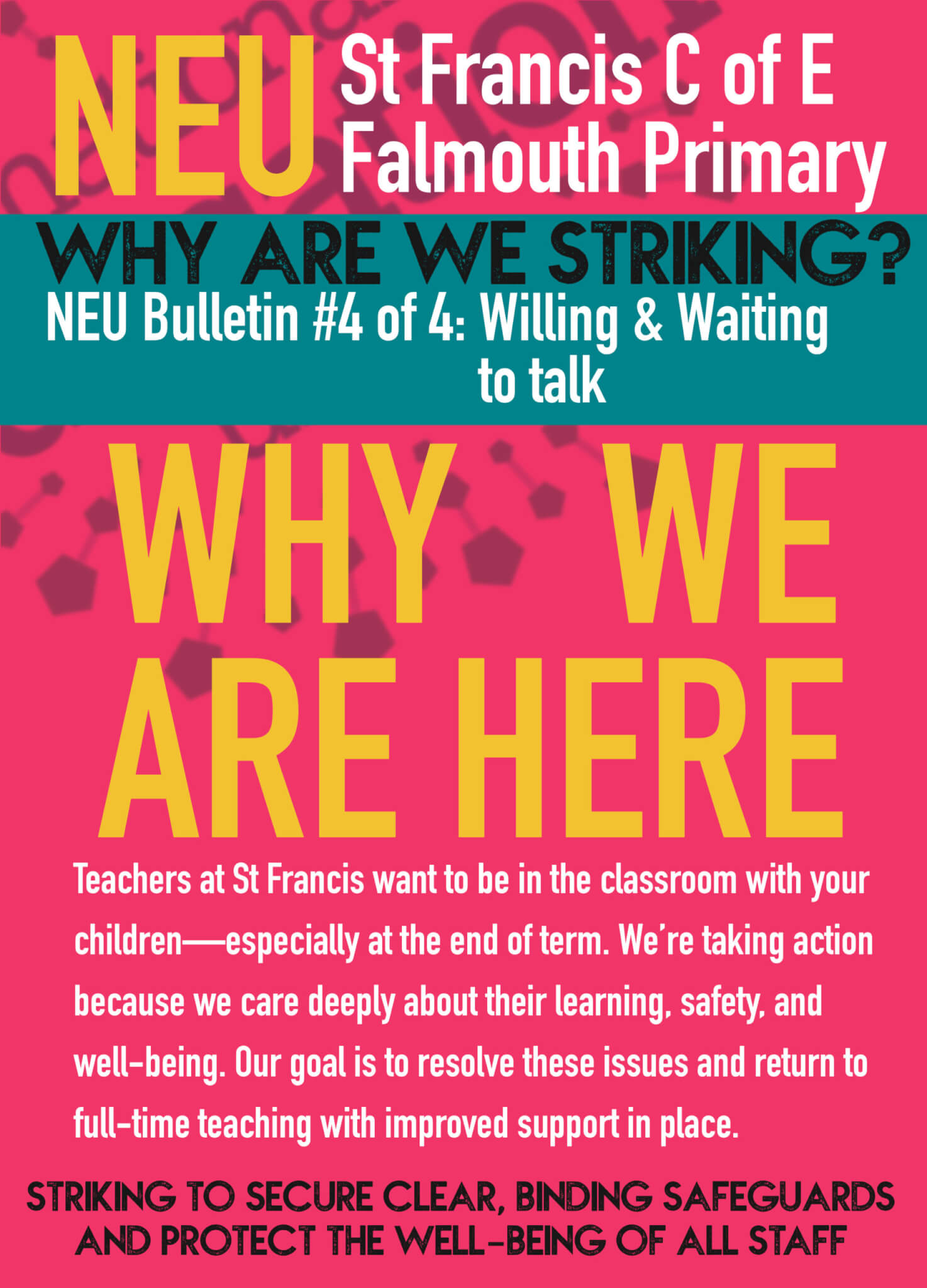 NEU

St Francis C of E
Falmouth Primary

WHY ARE WE STRIKING?

NEU Bulletin #4 of 4: Willing & Waiting to talk

WHY WE
ARE HERE

Teachers at St Francis want to be in the classroom with your children—especially at the end of term. We're taking action because we care deeply about their learning, safety, and well-being. Our goal is to resolve these issues and return to full-time teaching with improved support in place.

STRIKING TO SECURE CLEAR, BINDING SAFEGUARDS
AND PROTECT THE WELL-BEING OF ALL STAFF